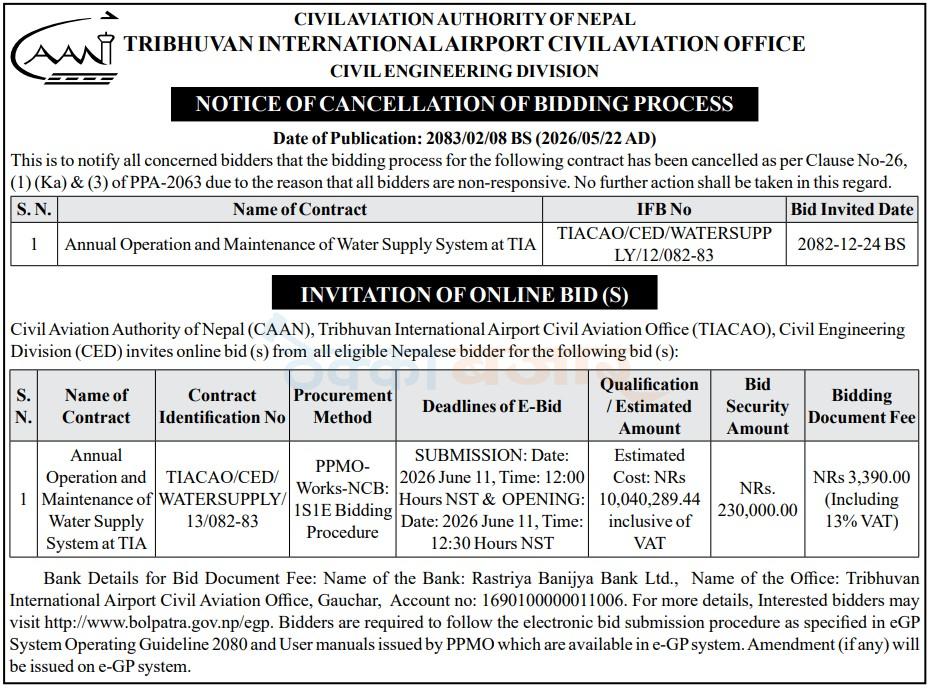 CAAN

CIVIL AVIATION AUTHORITY OF NEPAL
TRIBHUVAN INTERNATIONAL AIRPORT CIVIL AVIATION OFFICE
CIVIL ENGINEERING DIVISION

NOTICE OF CANCELLATION OF BIDDING PROCESS

Date of Publication: 2083/02/08 BS (2026/05/22 AD)

This is to notify all concerned bidders that the bidding process for the following contract has been cancelled as per Clause No-26, (1) (Ka) & (3) of PPA-2063 due to the reason that all bidders are non-responsive. No further action shall be taken in this regard.

| S. N. | Name of Contract | IFB No | Bid Invited Date |
|---|---|---|---|
| 1 | Annual Operation and Maintenance of Water Supply System at TIA | TIACAO/CED/WATERSUPPLY/12/082-83 | 2082-12-24 BS |

INVITATION OF ONLINE BID (S)

Civil Aviation Authority of Nepal (CAAN), Tribhuvan International Airport Civil Aviation Office (TIACAO), Civil Engineering Division (CED) invites online bid (s) from all eligible Nepalese bidder for the following bid (s):

| S. N. | Name of Contract | Contract Identification No | Procurement Method | Deadlines of E-Bid | Qualification / Estimated Amount | Bid Security Amount | Bidding Document Fee |
|---|---|---|---|---|---|---|---|
| 1 | Annual Operation and Maintenance of Water Supply System at TIA | TIACAO/CED/WATERSUPPLY/13/082-83 | PPMO-Works-NCB: 1S1E Bidding Procedure | SUBMISSION: Date: 2026 June 11, Time: 12:00 Hours NST & OPENING: Date: 2026 June 11, Time: 12:30 Hours NST | Estimated Cost: NRs 10,040,289.44 inclusive of VAT | NRs. 230,000.00 | NRs 3,390.00 (Including 13% VAT) |

Bank Details for Bid Document Fee: Name of the Bank: Rastriya Banijya Bank Ltd., Name of the Office: Tribhuvan International Airport Civil Aviation Office, Gauchar, Account no: 1690100000011006. For more details, Interested bidders may visit http://www.bolpatra.gov.np/egp. Bidders are required to follow the electronic bid submission procedure as specified in eGP System Operating Guideline 2080 and User manuals issued by PPMO which are available in e-GP system. Amendment (if any) will be issued on e-GP system.